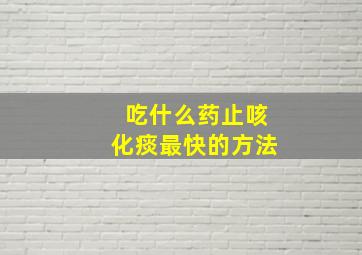 吃什么药止咳
化痰最快的方法